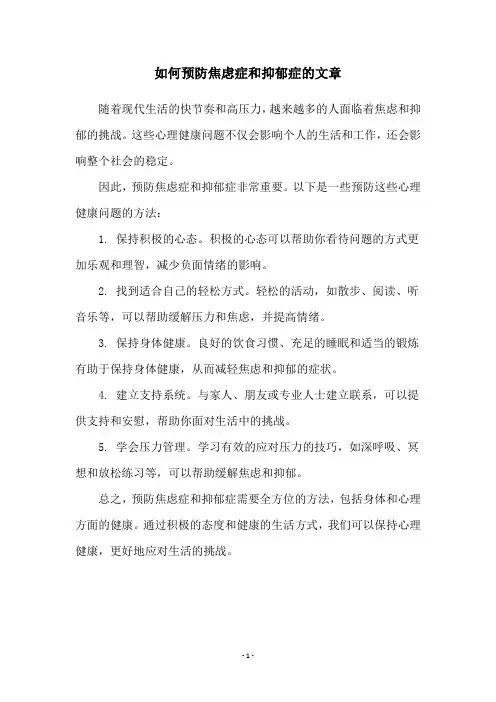 如何预防焦虑症和抑郁症的文章

随着现代生活的快节奏和高压力，越来越多的人面临着焦虑和抑郁的挑战。这些心理健康问题不仅会影响个人的生活和工作，还会影响整个社会的稳定。

因此，预防焦虑症和抑郁症非常重要。以下是一些预防这些心理健康问题的方法：

1. 保持积极的心态。积极的心态可以帮助你看待问题的方式更加乐观和理智，减少负面情绪的影响。

2. 找到适合自己的轻松方式。轻松的活动，如散步、阅读、听音乐等，可以帮助缓解压力和焦虑，并提高情绪。

3. 保持身体健康。良好的饮食习惯、充足的睡眠和适当的锻炼有助于保持身体健康，从而减轻焦虑和抑郁的症状。

4. 建立支持系统。与家人、朋友或专业人士建立联系，可以提供支持和安慰，帮助你面对生活中的挑战。

5. 学会压力管理。学习有效的应对压力的技巧，如深呼吸、冥想和放松练习等，可以帮助缓解焦虑和抑郁。

总之，预防焦虑症和抑郁症需要全方位的方法，包括身体和心理方面的健康。通过积极的态度和健康的生活方式，我们可以保持心理健康，更好地应对生活的挑战。

- 1 -